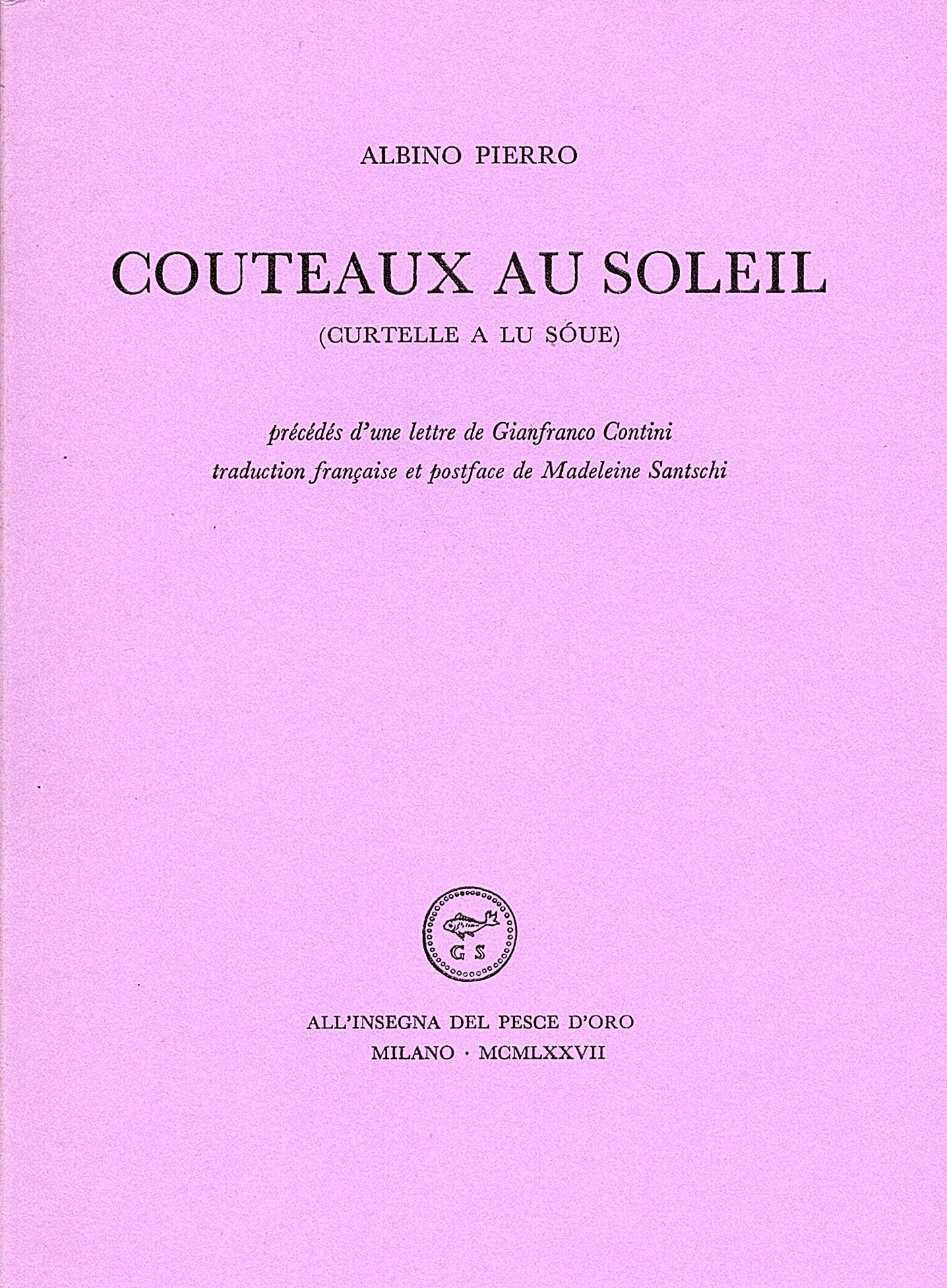 ALBINO PIERRO

COUTEAUX AU SOLEIL

(CURTELLE A LU SÓUE)

précédés d'une lettre de Gianfranco Contini
traduction française et postface de Madeleine Santschi

G S

ALL'INSEGNA DEL PESCE D'ORO
MILANO · MCMLXXVII